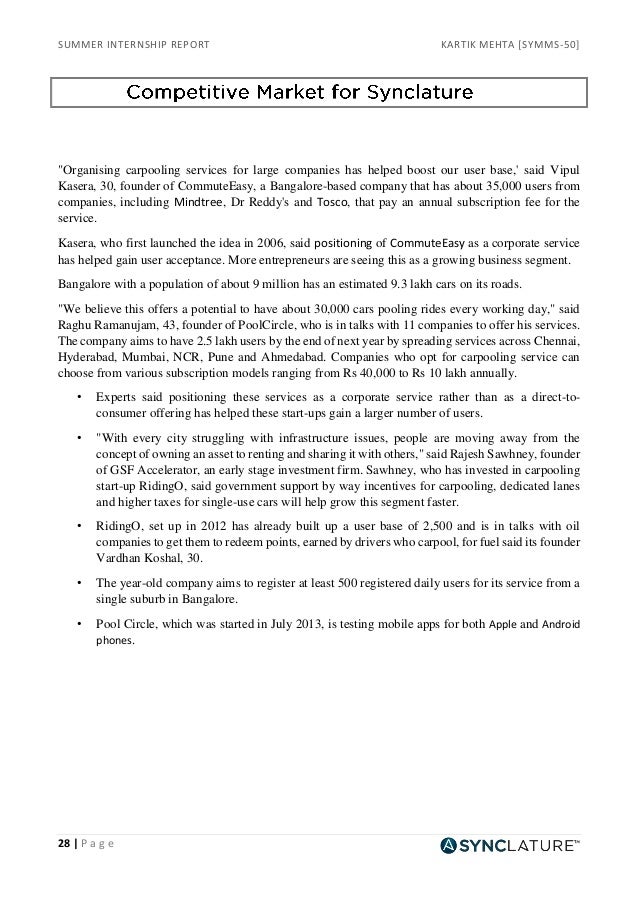 SUMMER INTERNSHIP REPORT

KARTIK MEHTA [SYMMS-50]

Competitive Market for Synclature

"Organising carpooling services for large companies has helped boost our user base,' said Vipul Kasera, 30, founder of CommuteEasy, a Bangalore-based company that has about 35,000 users from companies, including Mindtree, Dr Reddy's and Tosco, that pay an annual subscription fee for the service.

Kasera, who first launched the idea in 2006, said positioning of CommuteEasy as a corporate service has helped gain user acceptance. More entrepreneurs are seeing this as a growing business segment.

Bangalore with a population of about 9 million has an estimated 9.3 lakh cars on its roads.

"We believe this offers a potential to have about 30,000 cars pooling rides every working day," said Raghu Ramanujam, 43, founder of PoolCircle, who is in talks with 11 companies to offer his services. The company aims to have 2.5 lakh users by the end of next year by spreading services across Chennai, Hyderabad, Mumbai, NCR, Pune and Ahmedabad. Companies who opt for carpooling service can choose from various subscription models ranging from Rs 40,000 to Rs 10 lakh annually.

• Experts said positioning these services as a corporate service rather than as a direct-to-consumer offering has helped these start-ups gain a larger number of users.

• "With every city struggling with infrastructure issues, people are moving away from the concept of owning an asset to renting and sharing it with others," said Rajesh Sawhney, founder of GSF Accelerator, an early stage investment firm. Sawhney, who has invested in carpooling start-up RidingO, said government support by way incentives for carpooling, dedicated lanes and higher taxes for single-use cars will help grow this segment faster.

• RidingO, set up in 2012 has already built up a user base of 2,500 and is in talks with oil companies to get them to redeem points, earned by drivers who carpool, for fuel said its founder Vardhan Koshal, 30.

• The year-old company aims to register at least 500 registered daily users for its service from a single suburb in Bangalore.

• Pool Circle, which was started in July 2013, is testing mobile apps for both Apple and Android phones.

28 | P a g e

SYNCLATURE™